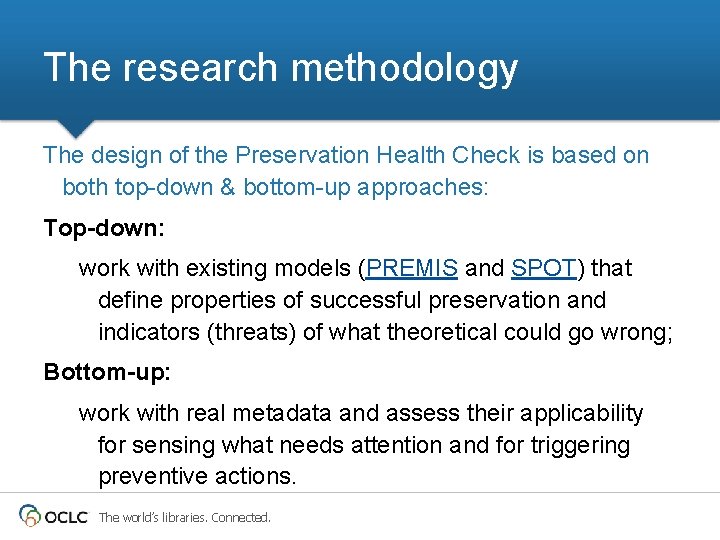 The research methodology

The design of the Preservation Health Check is based on both top-down & bottom-up approaches:

Top-down:

work with existing models (PREMIS and SPOT) that define properties of successful preservation and indicators (threats) of what theoretical could go wrong;

Bottom-up:

work with real metadata and assess their applicability for sensing what needs attention and for triggering preventive actions.

OCLC The world's libraries. Connected.